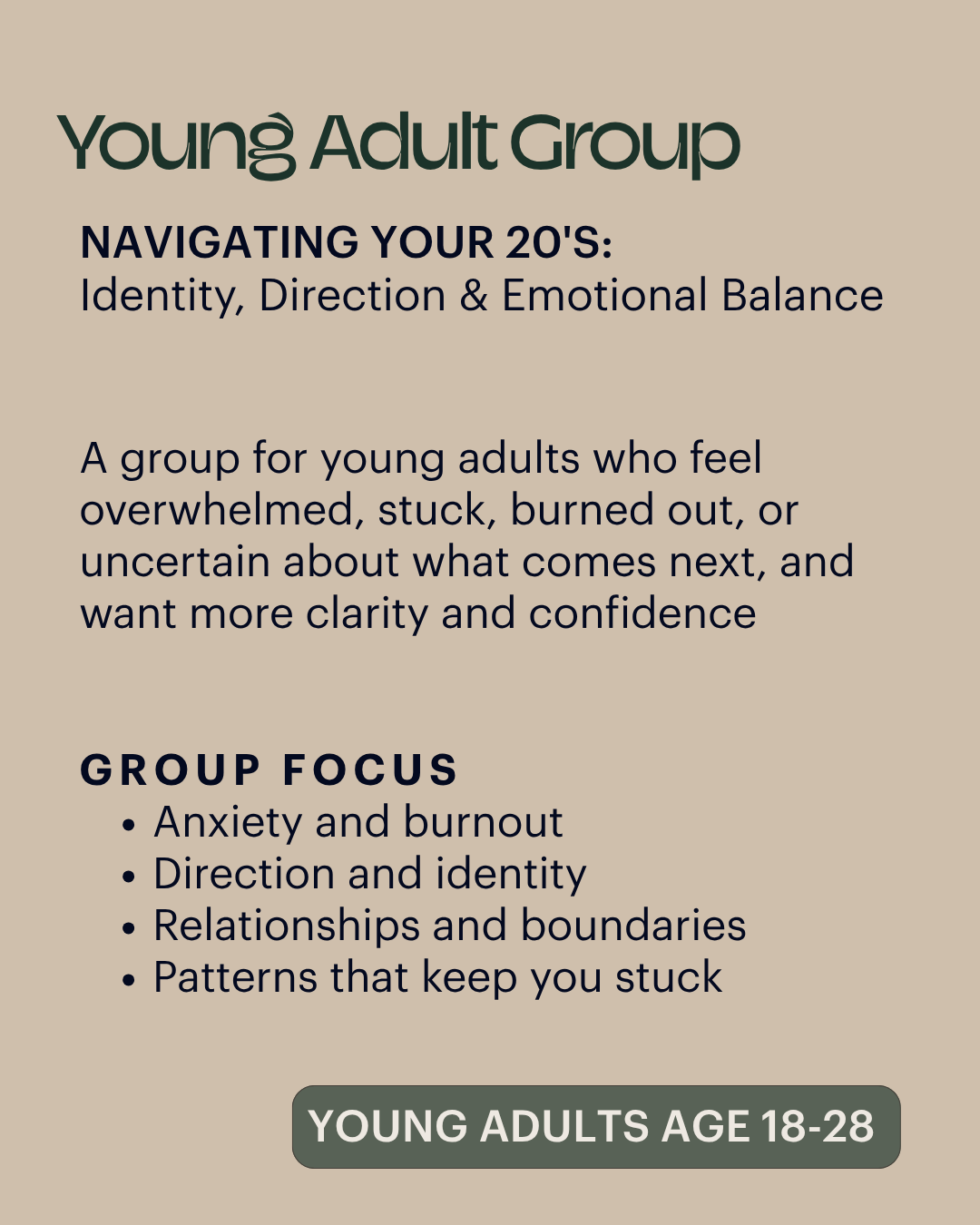 Young Adult Group

NAVIGATING YOUR 20'S:
Identity, Direction & Emotional Balance

A group for young adults who feel overwhelmed, stuck, burned out, or uncertain about what comes next, and want more clarity and confidence

GROUP FOCUS
• Anxiety and burnout
• Direction and identity
• Relationships and boundaries
• Patterns that keep you stuck

YOUNG ADULTS AGE 18-28